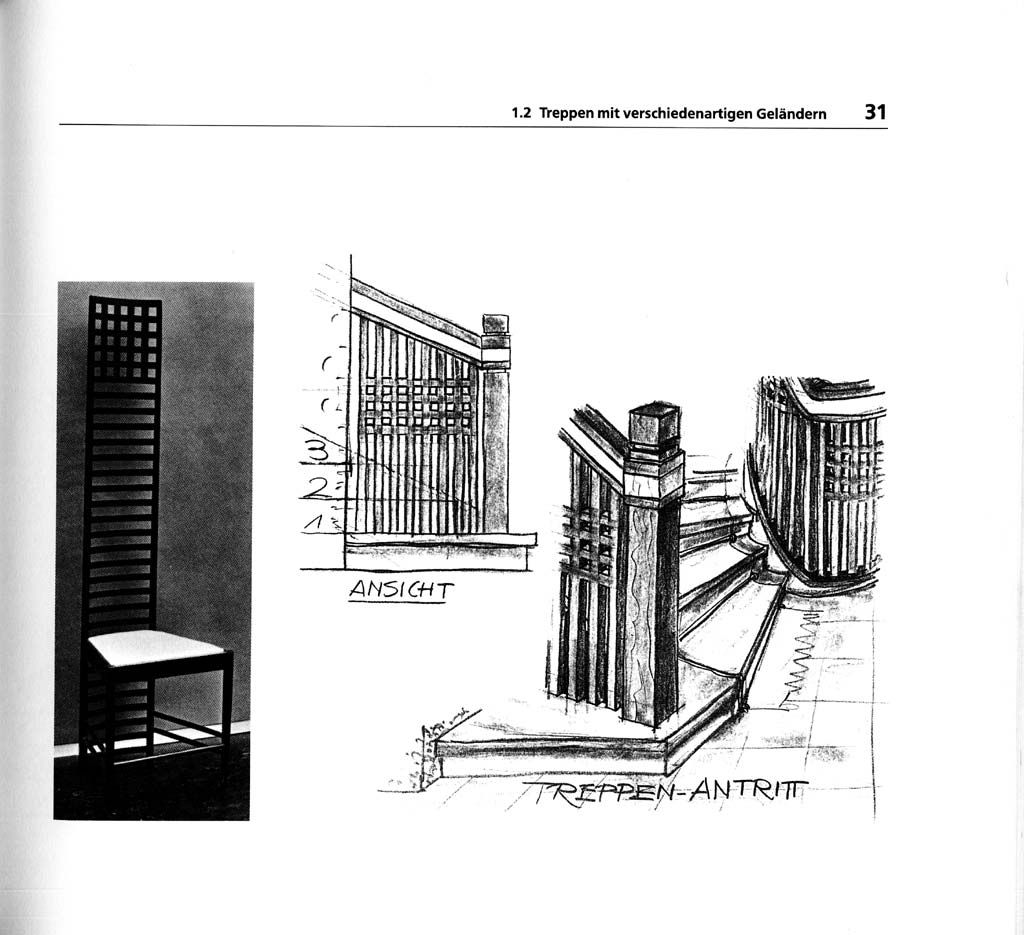 1.2 Treppen mit verschiedenartigen Geländern 31

3
2
1
ANSICHT

TREPPEN-ANTRITT